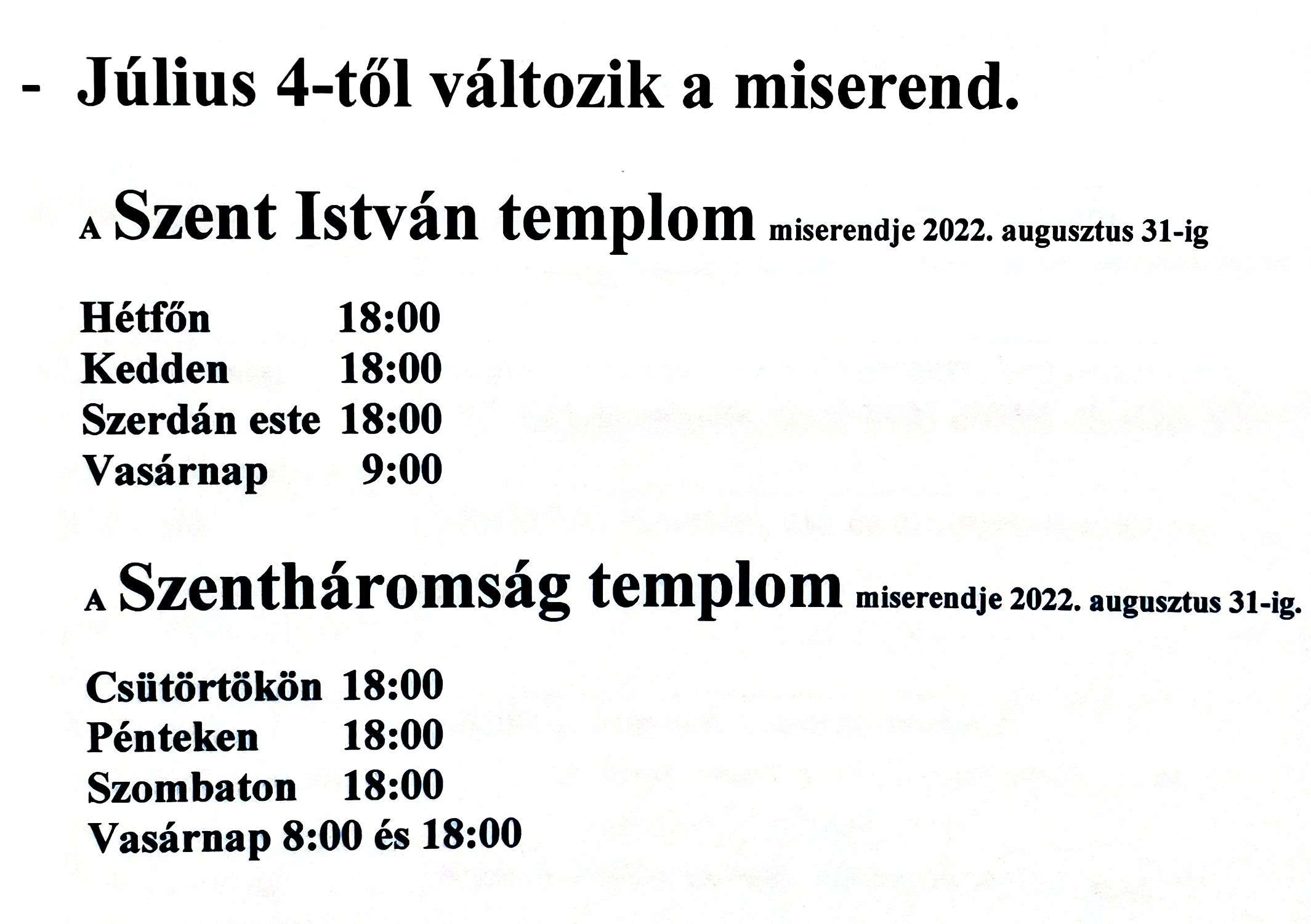 - Július 4-től változik a miserend.

A Szent István templom miserendje 2022. augusztus 31-ig

Hétfőn 18:00
Kedden 18:00
Szerdán este 18:00
Vasárnap 9:00

A Szentháromság templom miserendje 2022. augusztus 31-ig.

Csütörtökön 18:00
Pénteken 18:00
Szombaton 18:00
Vasárnap 8:00 és 18:00